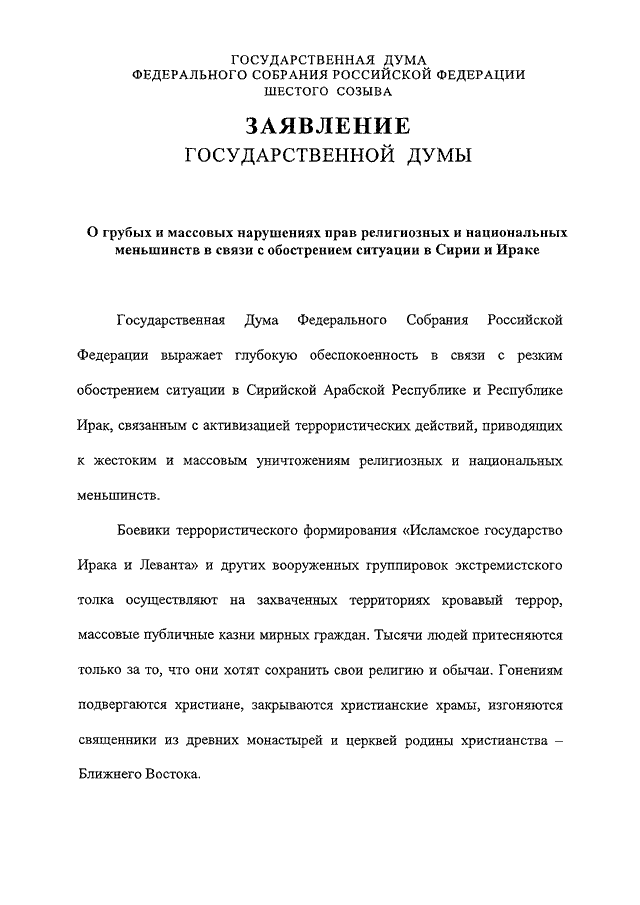 ГОСУДАРСТВЕННАЯ ДУМА
ФЕДЕРАЛЬНОГО СОБРАНИЯ РОССИЙСКОЙ ФЕДЕРАЦИИ
ШЕСТОГО СОЗЫВА

ЗАЯВЛЕНИЕ
ГОСУДАРСТВЕННОЙ ДУМЫ

О грубых и массовых нарушениях прав религиозных и национальных меньшинств в связи с обострением ситуации в Сирии и Ираке

Государственная Дума Федерального Собрания Российской Федерации выражает глубокую обеспокоенность в связи с резким обострением ситуации в Сирийской Арабской Республике и Республике Ирак, связанным с активизацией террористических действий, приводящих к жестоким и массовым уничтожениям религиозных и национальных меньшинств.

Боевики террористического формирования «Исламское государство Ирака и Леванта» и других вооруженных группировок экстремистского толка осуществляют на захваченных территориях кровавый террор, массовые публичные казни мирных граждан. Тысячи людей притесняются только за то, что они хотят сохранить свои религию и обычаи. Гонениям подвергаются христиане, закрываются христианские храмы, изгоняются священники из древних монастырей и церквей родины христианства – Ближнего Востока.